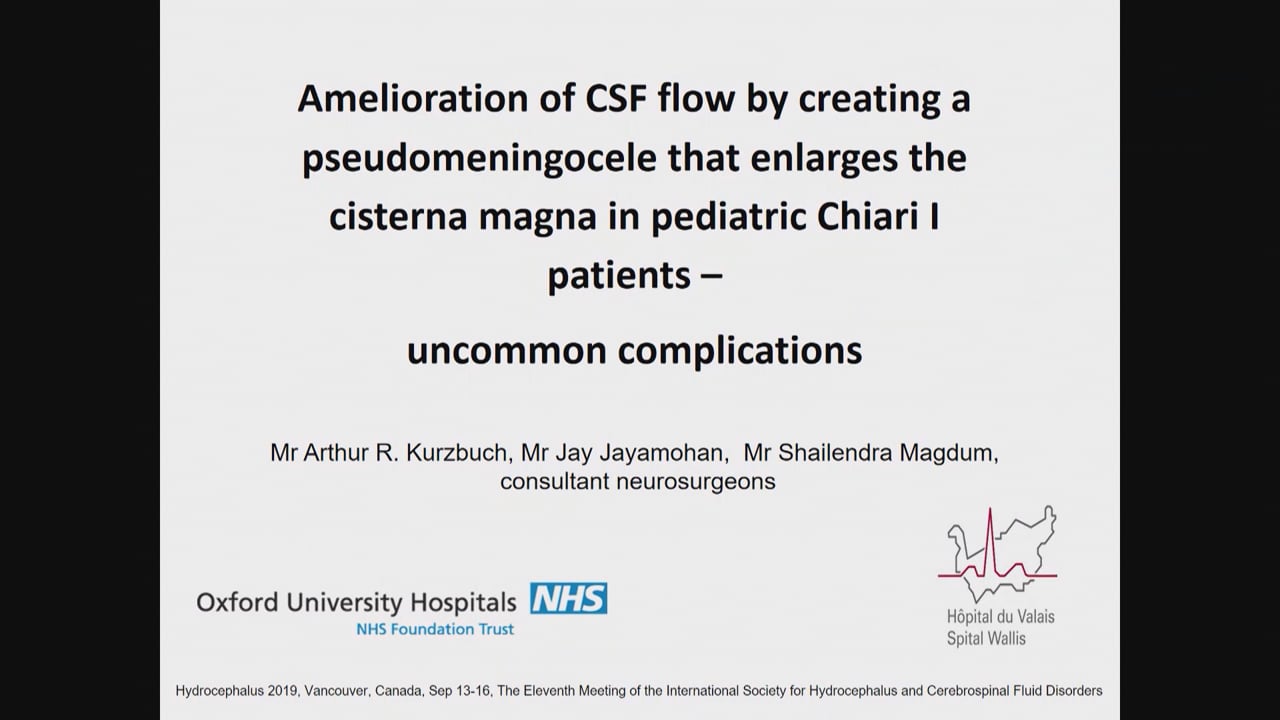 Amelioration of CSF flow by creating a pseudomeningocele that enlarges the cisterna magna in pediatric Chiari I patients –

uncommon complications

Mr Arthur R. Kurzbuch, Mr Jay Jayamohan, Mr Shailendra Magdum, consultant neurosurgeons

Oxford University Hospitals NHS
NHS Foundation Trust

Hôpital du Valais
Spital Wallis

Hydrocephalus 2019, Vancouver, Canada, Sep 13-16, The Eleventh Meeting of the International Society for Hydrocephalus and Cerebrospinal Fluid Disorders